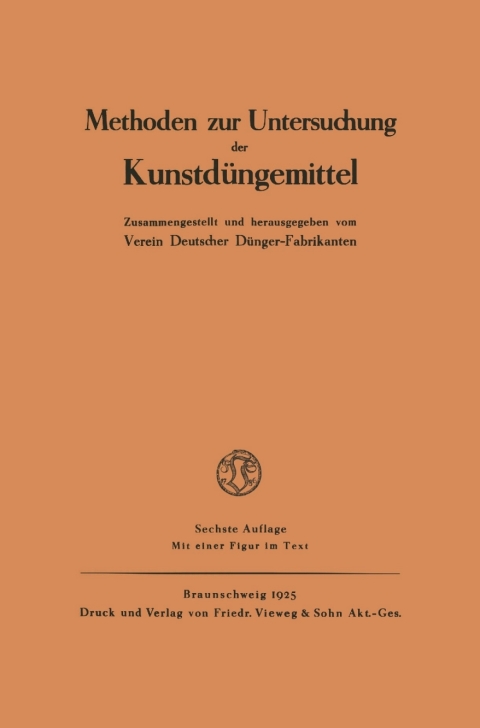 Methoden zur Untersuchung
der
Kunstdüngemittel

Zusammengestellt und herausgegeben vom
Verein Deutscher Dünger-Fabrikanten

Sechste Auflage
Mit einer Figur im Text

Braunschweig 1925
Druck und Verlag von Friedr. Vieweg & Sohn Akt.-Ges.